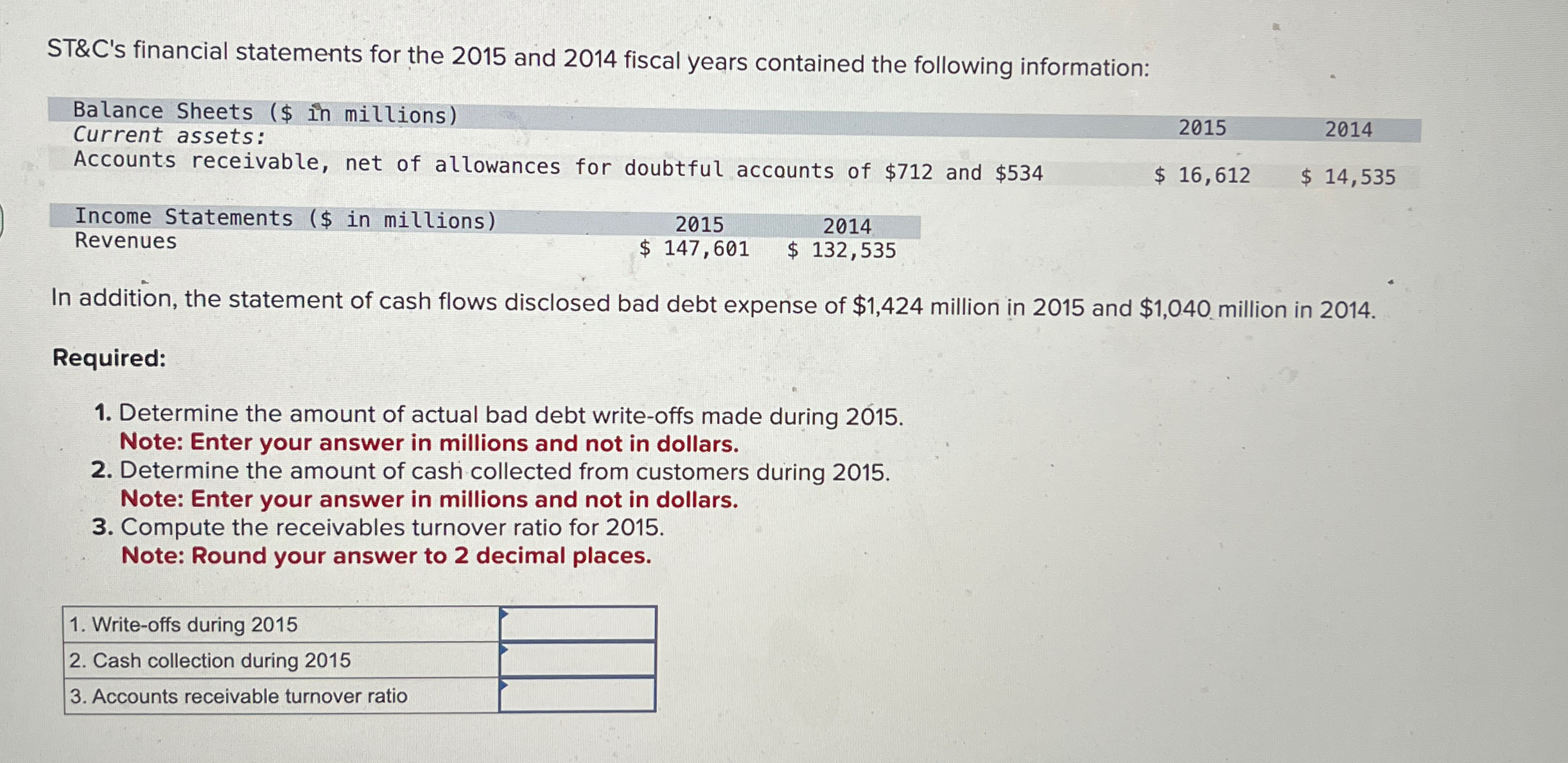 ST&C's financial statements for the 2015 and 2014 fiscal years contained the following information:

| Balance Sheets ($ in millions) | 2015 | 2014 |
|---|---|---|
| Current assets: | | |
| Accounts receivable, net of allowances for doubtful accounts of $712 and $534 | $ 16,612 | $ 14,535 |

| Income Statements ($ in millions) | 2015 | 2014 |
|---|---|---|
| Revenues | $ 147,601 | $ 132,535 |

In addition, the statement of cash flows disclosed bad debt expense of $1,424 million in 2015 and $1,040 million in 2014.

Required:

1. Determine the amount of actual bad debt write-offs made during 2015.
Note: Enter your answer in millions and not in dollars.
2. Determine the amount of cash collected from customers during 2015.
Note: Enter your answer in millions and not in dollars.
3. Compute the receivables turnover ratio for 2015.
Note: Round your answer to 2 decimal places.

| 1. Write-offs during 2015 | |
|---|---|
| 2. Cash collection during 2015 | |
| 3. Accounts receivable turnover ratio | |